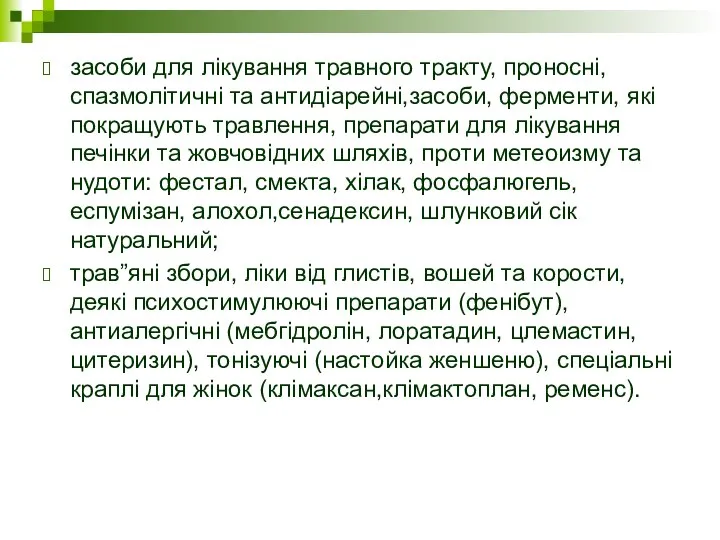 засоби для лікування травного тракту, проносні, спазмолітичні та антидіарейні,засоби, ферменти, які покращують травлення, препарати для лікування печінки та жовчовідних шляхів, проти метеоизму та нудоти: фестал, смекта, хілак, фосфалюгель, еспумізан, алохол,сенадексин, шлунковий сік натуральний;

трав”яні збори, ліки від глистів, вошей та корости, деякі психостимулюючі препарати (фенібут), антиалергічні (мебгідролін, лоратадин, цлемастин, цитеризин), тонізуючі (настойка женшеню), спеціальні краплі для жінок (клімаксан,клімактоплан, ременс).